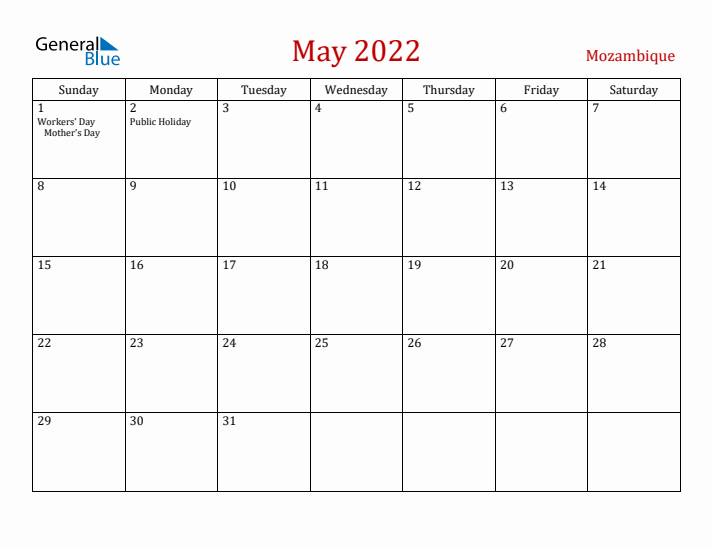 General Blue

May 2022

Mozambique

| Sunday | Monday | Tuesday | Wednesday | Thursday | Friday | Saturday |
|---|---|---|---|---|---|---|
| 1 Workers' Day Mother's Day | 2 Public Holiday | 3 | 4 | 5 | 6 | 7 |
| 8 | 9 | 10 | 11 | 12 | 13 | 14 |
| 15 | 16 | 17 | 18 | 19 | 20 | 21 |
| 22 | 23 | 24 | 25 | 26 | 27 | 28 |
| 29 | 30 | 31 | | | | |